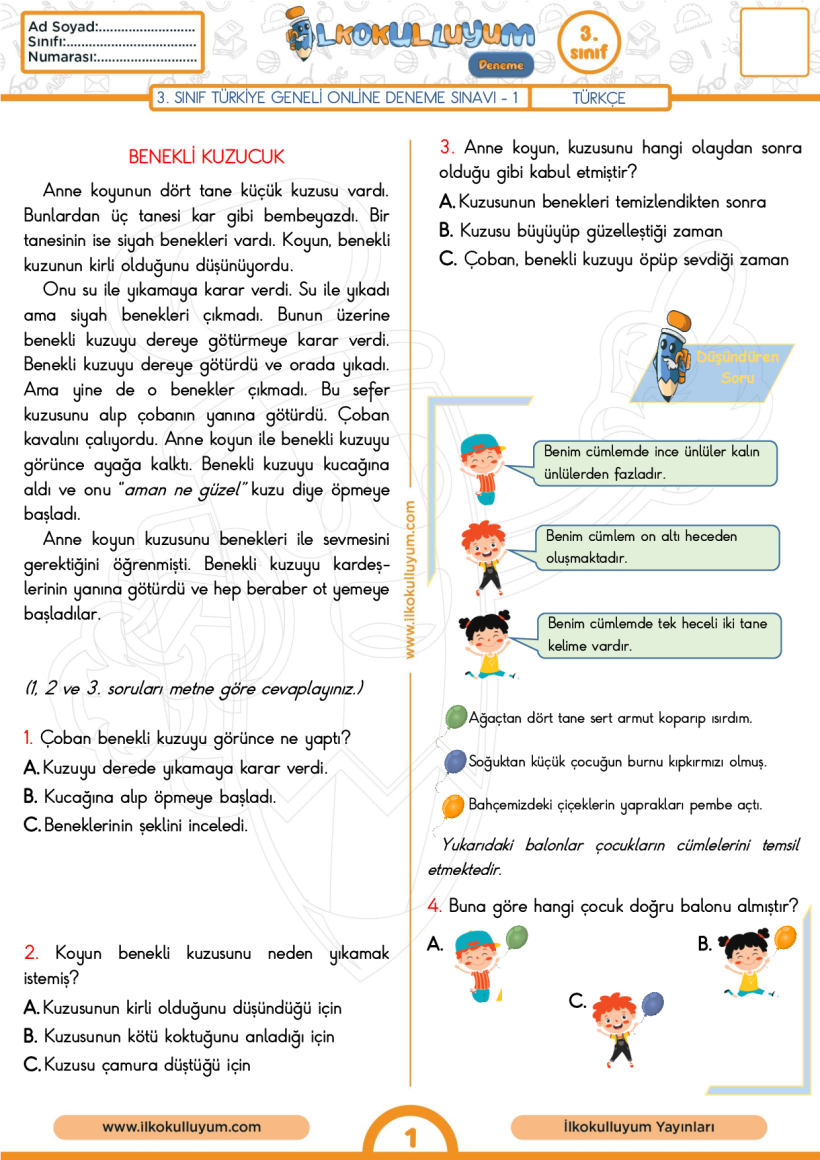 Ad Soyad:..........................
Sınıfı:..................................
Numarası:...........................

İLKOKULLUYUM
Deneme

3. sınıf

3. SINIF TÜRKİYE GENELİ ONLİNE DENEME SINAVI - 1
TÜRKÇE

BENEKLİ KUZUCUK

Anne koyunun dört tane küçük kuzusu vardı. Bunlardan üç tanesi kar gibi bembeyazdı. Bir tanesinin ise siyah benekleri vardı. Koyun, benekli kuzunun kirli olduğunu düşünüyordu.

Onu su ile yıkamaya karar verdi. Su ile yıkadı ama siyah benekleri çıkmadı. Bunun üzerine benekli kuzuyu dereye götürmeye karar verdi. Benekli kuzuyu dereye götürdü ve orada yıkadı. Ama yine de o benekler çıkmadı. Bu sefer kuzusunu alıp çobanın yanına götürdü. Çoban kavalını çalıyordu. Anne koyun ile benekli kuzuyu görünce ayağa kalktı. Benekli kuzuyu kucağına aldı ve onu "aman ne güzel" kuzu diye öpmeye başladı.

Anne koyun kuzusunu benekleri ile sevmesini gerektiğini öğrenmişti. Benekli kuzuyu kardeşlerinin yanına götürdü ve hep beraber ot yemeye başladılar.

(1, 2 ve 3. soruları metne göre cevaplayınız.)

1. Çoban benekli kuzuyu görünce ne yaptı?
A. Kuzuyu derede yıkamaya karar verdi.
B. Kucağına alıp öpmeye başladı.
C. Beneklerinin şeklini inceledi.

2. Koyun benekli kuzusunu neden yıkamak istemiş?
A. Kuzusunun kirli olduğunu düşündüğü için
B. Kuzusunun kötü koktuğunu anladığı için
C. Kuzusu çamura düştüğü için

www.ilkokulluyum.com

3. Anne koyun, kuzusunu hangi olaydan sonra olduğu gibi kabul etmiştir?
A. Kuzusunun benekleri temizlendikten sonra
B. Kuzusu büyüyüp güzelleştiği zaman
C. Çoban, benekli kuzuyu öpüp sevdiği zaman

Düşündüren Soru

Benim cümlemde ince ünlüler kalın ünlülerden fazladır.

Benim cümlem on altı heceden oluşmaktadır.

Benim cümlemde tek heceli iki tane kelime vardır.

Ağaçtan dört tane sert armut koparıp ısırdım.

Soğuktan küçük çocuğun burnu kıpkırmızı olmuş.

Bahçemizdeki çiçeklerin yaprakları pembe açtı.

Yukarıdaki balonlar çocukların cümlelerini temsil etmektedir.

4. Buna göre hangi çocuk doğru balonu almıştır?
A.
B.
C.

www.ilkokulluyum.com
1
İlkokulluyum Yayınları